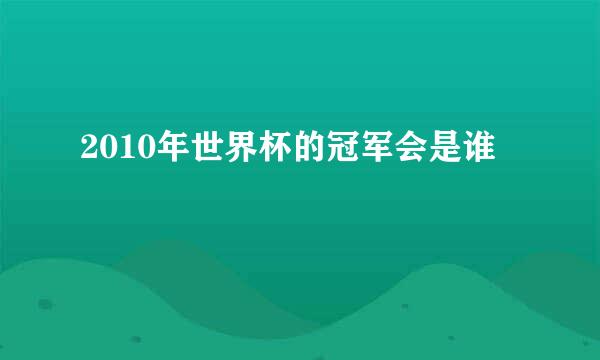 2010年世界杯的冠军会是谁